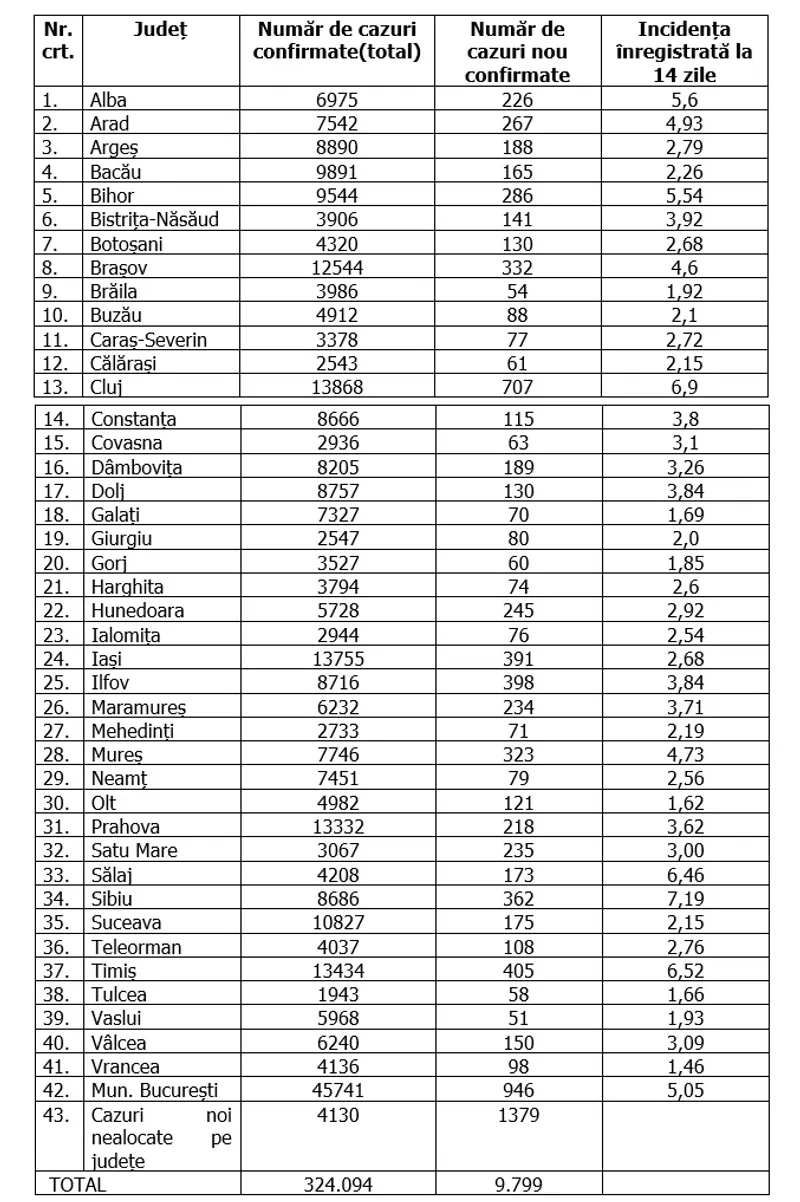 | Nr. crt. | Județ | Număr de cazuri confirmate(total) | Număr de cazuri nou confirmate | Incidența înregistrată la 14 zile |
|---|---|---|---|---|
| 1. | Alba | 6975 | 226 | 5,6 |
| 2. | Arad | 7542 | 267 | 4,93 |
| 3. | Argeș | 8890 | 188 | 2,79 |
| 4. | Bacău | 9891 | 165 | 2,26 |
| 5. | Bihor | 9544 | 286 | 5,54 |
| 6. | Bistrița-Năsăud | 3906 | 141 | 3,92 |
| 7. | Botoșani | 4320 | 130 | 2,68 |
| 8. | Brașov | 12544 | 332 | 4,6 |
| 9. | Brăila | 3986 | 54 | 1,92 |
| 10. | Buzău | 4912 | 88 | 2,1 |
| 11. | Caraș-Severin | 3378 | 77 | 2,72 |
| 12. | Călărași | 2543 | 61 | 2,15 |
| 13. | Cluj | 13868 | 707 | 6,9 |
| 14. | Constanța | 8666 | 115 | 3,8 |
| 15. | Covasna | 2936 | 63 | 3,1 |
| 16. | Dâmbovița | 8205 | 189 | 3,26 |
| 17. | Dolj | 8757 | 130 | 3,84 |
| 18. | Galați | 7327 | 70 | 1,69 |
| 19. | Giurgiu | 2547 | 80 | 2,0 |
| 20. | Gorj | 3527 | 60 | 1,85 |
| 21. | Harghita | 3794 | 74 | 2,6 |
| 22. | Hunedoara | 5728 | 245 | 2,92 |
| 23. | Ialomița | 2944 | 76 | 2,54 |
| 24. | Iași | 13755 | 391 | 2,68 |
| 25. | Ilfov | 8716 | 398 | 3,84 |
| 26. | Maramureș | 6232 | 234 | 3,71 |
| 27. | Mehedinți | 2733 | 71 | 2,19 |
| 28. | Mureș | 7746 | 323 | 4,73 |
| 29. | Neamț | 7451 | 79 | 2,56 |
| 30. | Olt | 4982 | 121 | 1,62 |
| 31. | Prahova | 13332 | 218 | 3,62 |
| 32. | Satu Mare | 3067 | 235 | 3,00 |
| 33. | Sălaj | 4208 | 173 | 6,46 |
| 34. | Sibiu | 8686 | 362 | 7,19 |
| 35. | Suceava | 10827 | 175 | 2,15 |
| 36. | Teleorman | 4037 | 108 | 2,76 |
| 37. | Timiș | 13434 | 405 | 6,52 |
| 38. | Tulcea | 1943 | 58 | 1,66 |
| 39. | Vaslui | 5968 | 51 | 1,93 |
| 40. | Vâlcea | 6240 | 150 | 3,09 |
| 41. | Vrancea | 4136 | 98 | 1,46 |
| 42. | Mun. București | 45741 | 946 | 5,05 |
| 43. | Cazuri noi nealocate pe județe | 4130 | 1379 | |
| TOTAL | | 324.094 | 9.799 | |